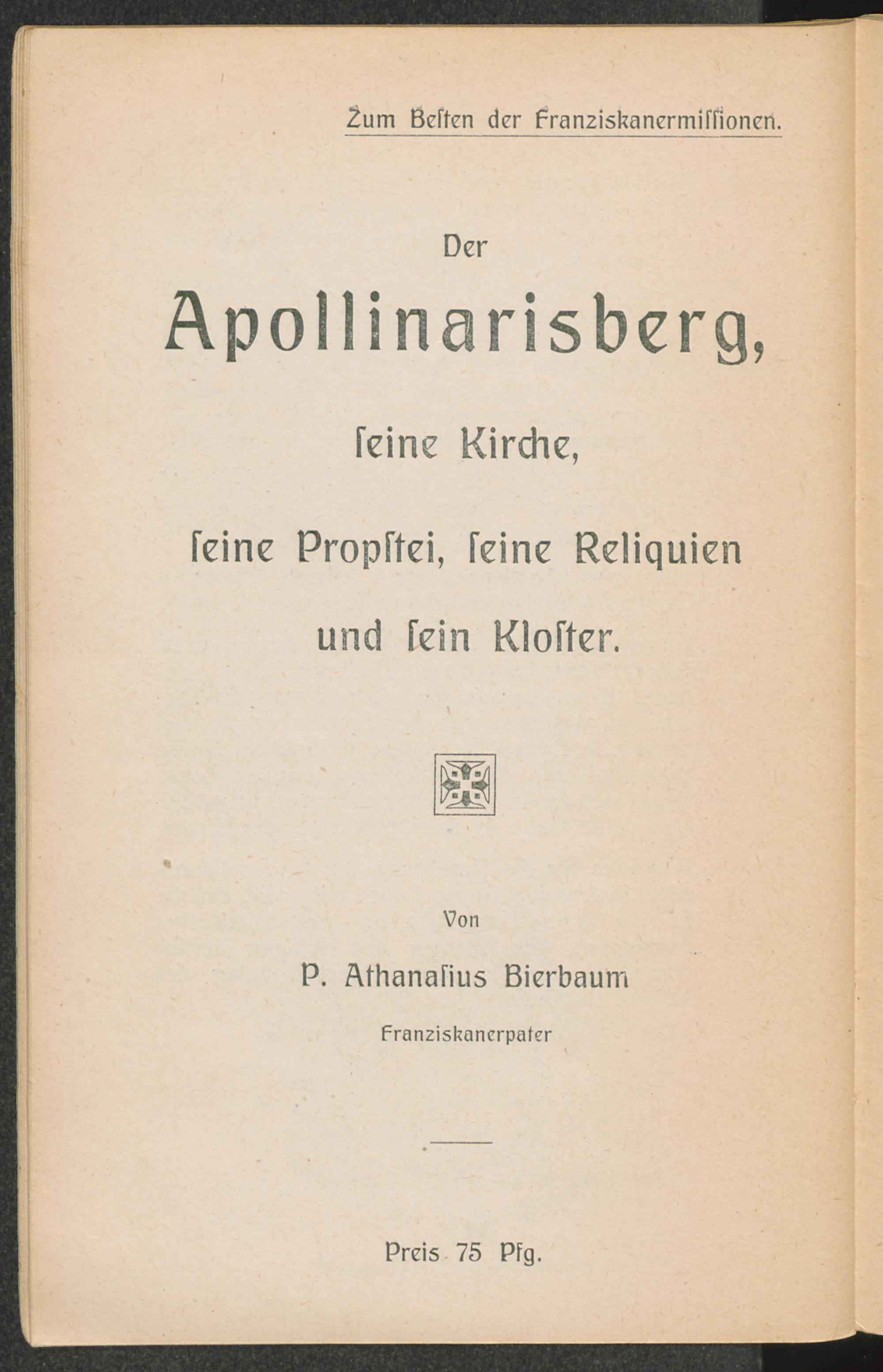 Zum Beſten der Franziskanermiſſionen.

Der

Apollinarisberg,

ſeine Kirche,

ſeine Propſtei, ſeine Reliquien

und ſein Kloſter.

Von

P. Athanaſius Bierbaum

Franziskanerpater

Preis 75 Pfg.